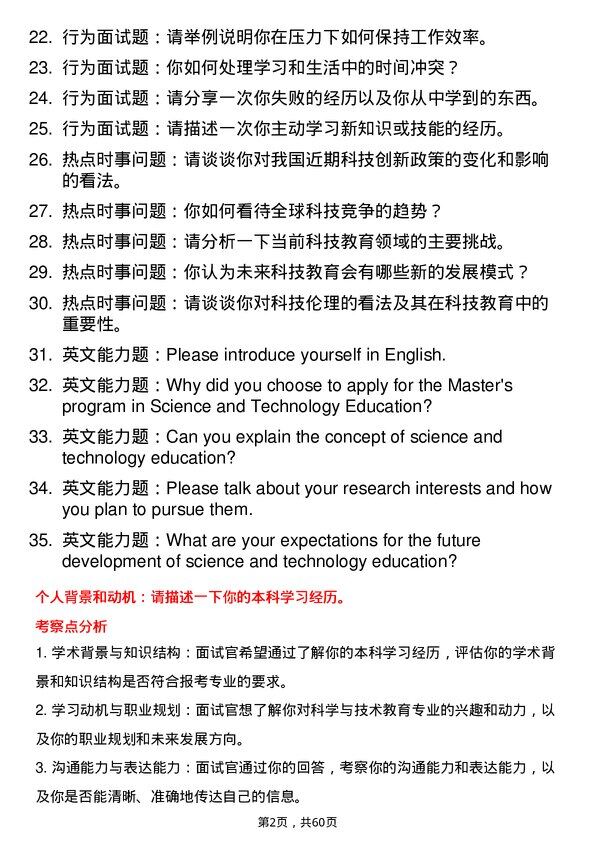 22. 行为面试题：请举例说明你在压力下如何保持工作效率。

23. 行为面试题：你如何处理学习和生活中的时间冲突？

24. 行为面试题：请分享一次你失败的经历以及你从中学到的东西。

25. 行为面试题：请描述一次你主动学习新知识或技能的经历。

26. 热点时事问题：请谈谈你对我国近期科技创新政策的变化和影响的看法。

27. 热点时事问题：你如何看待全球科技竞争的趋势？

28. 热点时事问题：请分析一下当前科技教育领域的主要挑战。

29. 热点时事问题：你认为未来科技教育会有哪些新的发展模式？

30. 热点时事问题：请谈谈你对科技伦理的看法及其在科技教育中的重要性。

31. 英文能力题：Please introduce yourself in English.

32. 英文能力题：Why did you choose to apply for the Master's program in Science and Technology Education?

33. 英文能力题：Can you explain the concept of science and technology education?

34. 英文能力题：Please talk about your research interests and how you plan to pursue them.

35. 英文能力题：What are your expectations for the future development of science and technology education?

个人背景和动机：请描述一下你的本科学习经历。

考察点分析

1. 学术背景与知识结构：面试官希望通过了解你的本科学习经历，评估你的学术背景和知识结构是否符合报考专业的要求。

2. 学习动机与职业规划：面试官想了解你对科学与技术教育专业的兴趣和动力，以及你的职业规划和未来发展方向。

3. 沟通能力与表达能力：面试官通过你的回答，考察你的沟通能力和表达能力，以及你是否能清晰、准确地传达自己的信息。

第2页，共60页